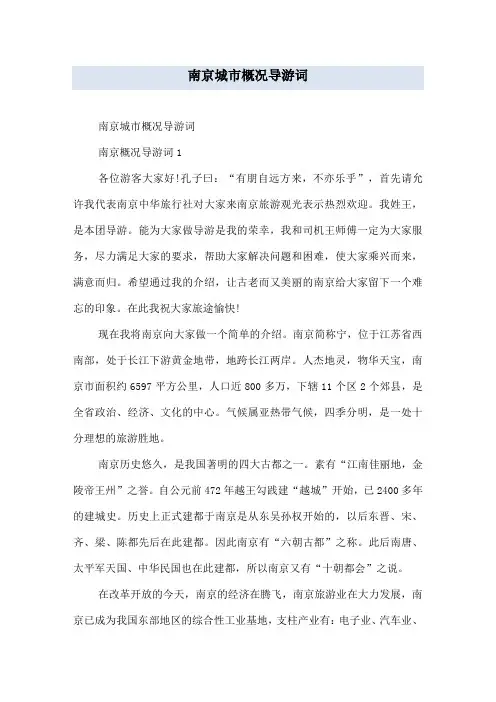 南京城市概况导游词

南京城市概况导游词

南京概况导游词 1

各位游客大家好!孔子曰：“有朋自远方来，不亦乐乎”，首先请允许我代表南京中华旅行社对大家来南京旅游观光表示热烈欢迎。我姓王，是本团导游。能为大家做导游是我的荣幸，我和司机王师傅一定为大家服务，尽力满足大家的要求，帮助大家解决问题和困难，使大家乘兴而来，满意而归。希望通过我的介绍，让古老而又美丽的南京给大家留下一个难忘的印象。在此我祝大家旅途愉快!

现在我将南京向大家做一个简单的介绍。南京简称宁，位于江苏省西南部，处于长江下游黄金地带，地跨长江两岸。人杰地灵，物华天宝，南京市面积约 6597 平方公里，人口近 800 多万，下辖 11 个区 2 个郊县，是全省政治、经济、文化的中心。气候属亚热带气候，四季分明，是一处十分理想的旅游胜地。

南京历史悠久，是我国著明的四大古都之一。素有“江南佳丽地，金陵帝王州”之誉。自公元前 472 年越王勾践建“越城”开始，已 2400 多年的建城史。历史上正式建都于南京是从东吴孙权开始的，以后东晋、宋、齐、梁、陈都先后在此建都。因此南京有“六朝古都”之称。此后南唐、太平军天国、中华民国也在此建都，所以南京又有“十朝都会”之说。

在改革开放的今天，南京的经济在腾飞，南京旅游业在大力发展，南京已成为我国东部地区的综合性工业基地，支柱产业有：电子业、汽车业、